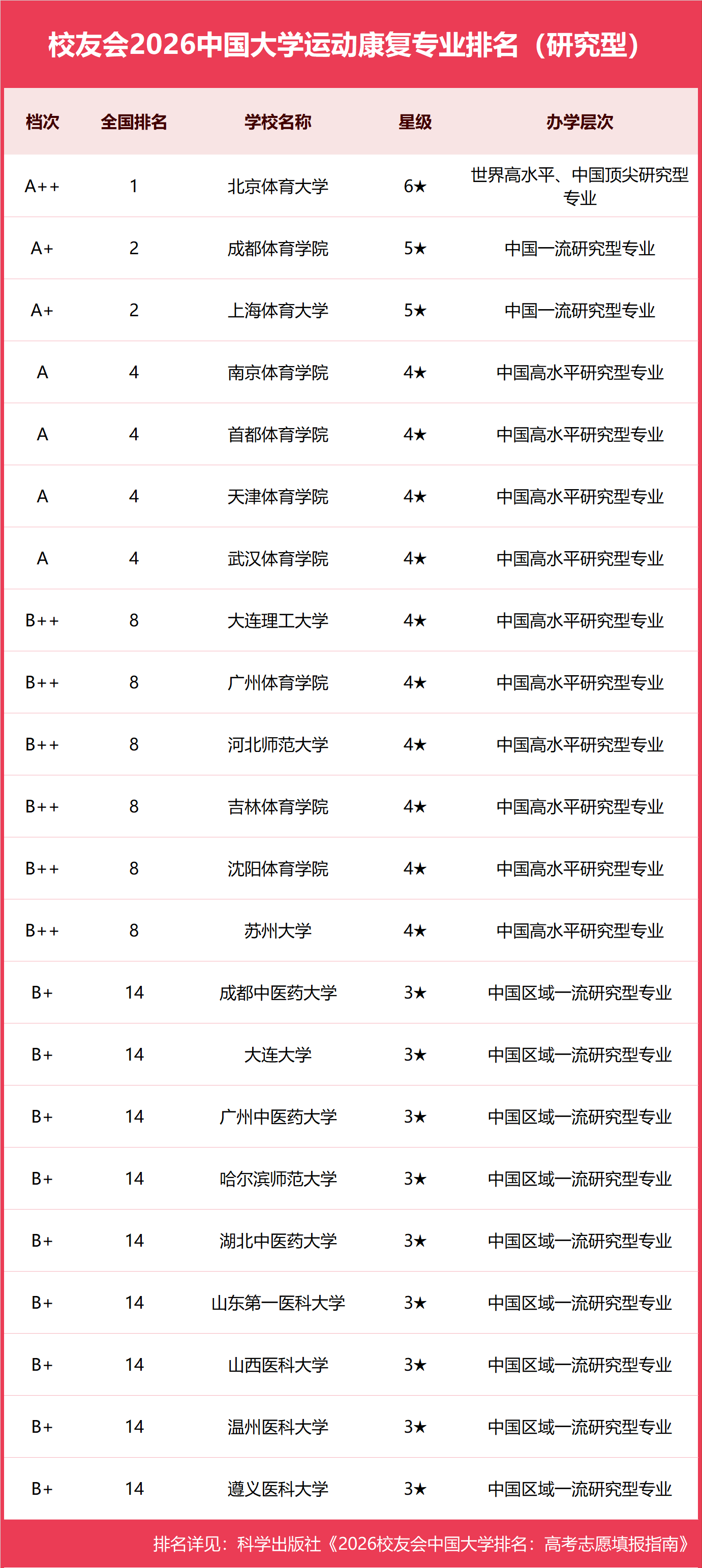 校友会2026中国大学运动康复专业排名（研究型）

| 档次 | 全国排名 | 学校名称 | 星级 | 办学层次 |
|---|---|---|---|---|
| A++ | 1 | 北京体育大学 | 6★ | 世界高水平、中国顶尖研究型专业 |
| A+ | 2 | 成都体育学院 | 5★ | 中国一流研究型专业 |
| A+ | 2 | 上海体育大学 | 5★ | 中国一流研究型专业 |
| A | 4 | 南京体育学院 | 4★ | 中国高水平研究型专业 |
| A | 4 | 首都体育学院 | 4★ | 中国高水平研究型专业 |
| A | 4 | 天津体育学院 | 4★ | 中国高水平研究型专业 |
| A | 4 | 武汉体育学院 | 4★ | 中国高水平研究型专业 |
| B++ | 8 | 大连理工大学 | 4★ | 中国高水平研究型专业 |
| B++ | 8 | 广州体育学院 | 4★ | 中国高水平研究型专业 |
| B++ | 8 | 河北师范大学 | 4★ | 中国高水平研究型专业 |
| B++ | 8 | 吉林体育学院 | 4★ | 中国高水平研究型专业 |
| B++ | 8 | 沈阳体育学院 | 4★ | 中国高水平研究型专业 |
| B++ | 8 | 苏州大学 | 4★ | 中国高水平研究型专业 |
| B+ | 14 | 成都中医药大学 | 3★ | 中国区域一流研究型专业 |
| B+ | 14 | 大连大学 | 3★ | 中国区域一流研究型专业 |
| B+ | 14 | 广州中医药大学 | 3★ | 中国区域一流研究型专业 |
| B+ | 14 | 哈尔滨师范大学 | 3★ | 中国区域一流研究型专业 |
| B+ | 14 | 湖北中医药大学 | 3★ | 中国区域一流研究型专业 |
| B+ | 14 | 山东第一医科大学 | 3★ | 中国区域一流研究型专业 |
| B+ | 14 | 山西医科大学 | 3★ | 中国区域一流研究型专业 |
| B+ | 14 | 温州医科大学 | 3★ | 中国区域一流研究型专业 |
| B+ | 14 | 遵义医科大学 | 3★ | 中国区域一流研究型专业 |

排名详见：科学出版社《2026校友会中国大学排名：高考志愿填报指南》